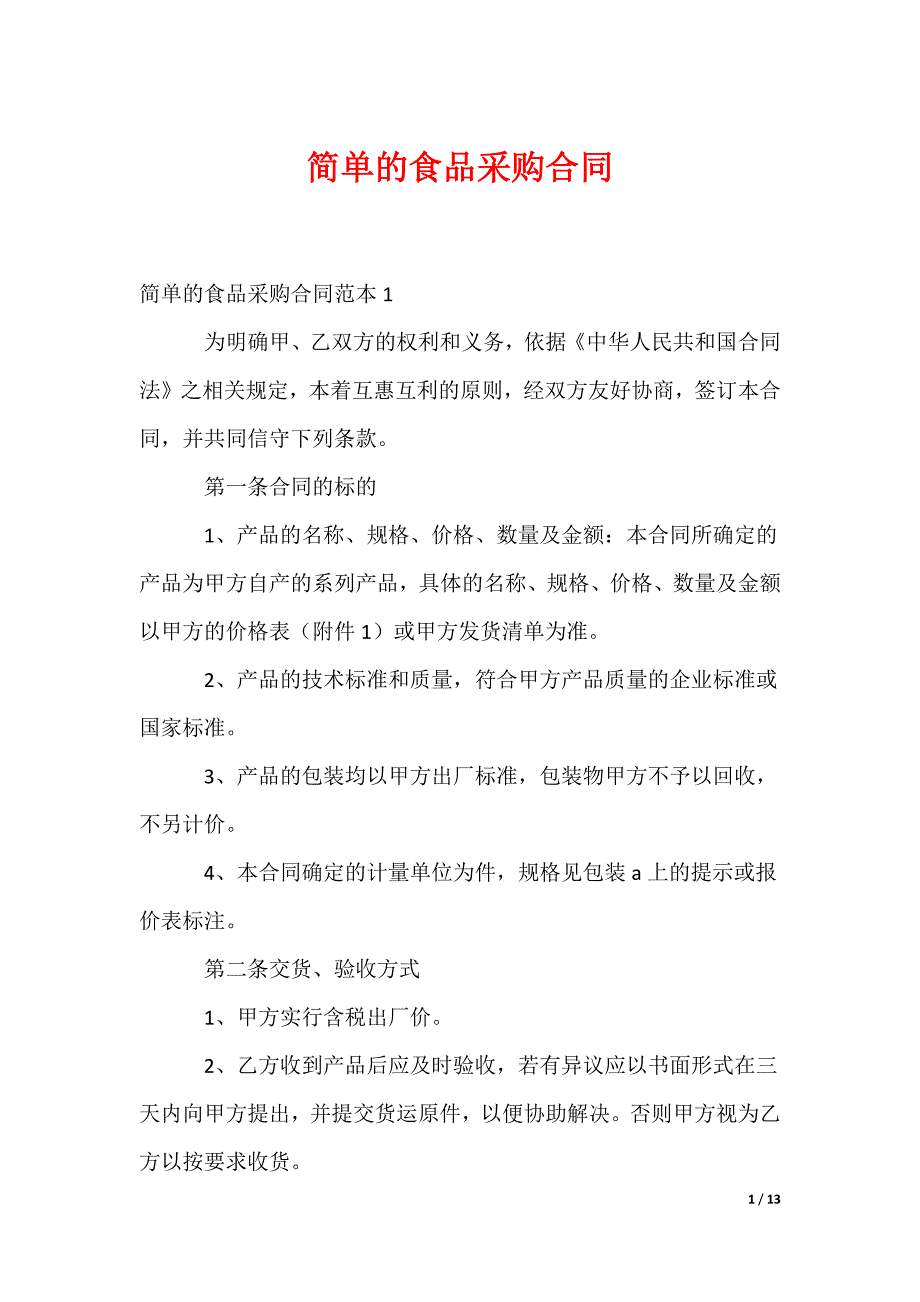 简单的食品采购合同

简单的食品采购合同范本 1

为明确甲、乙双方的权利和义务，依据《中华人民共和国合同法》之相关规定，本着互惠互利的原则，经双方友好协商，签订本合同，并共同信守下列条款。

第一条合同的标的

1、产品的名称、规格、价格、数量及金额：本合同所确定的产品为甲方自产的系列产品，具体的名称、规格、价格、数量及金额以甲方的价格表（附件 1）或甲方发货清单为准。

2、产品的技术标准和质量，符合甲方产品质量的企业标准或国家标准。

3、产品的包装均以甲方出厂标准，包装物甲方不予以回收，不另计价。

4、本合同确定的计量单位为件，规格见包装 a 上的提示或报价表标注。

第二条交货、验收方式

1、甲方实行含税出厂价。

2、乙方收到产品后应及时验收，若有异议应以书面形式在三天内向甲方提出，并提交货运原件，以便协助解决。否则甲方视为乙方以按要求收货。

1 / 13